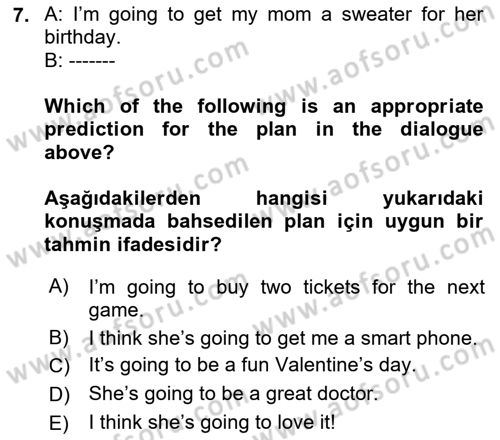 7. A: I'm going to get my mom a sweater for her birthday.
B: -------

Which of the following is an appropriate prediction for the plan in the dialogue above?

Aşağıdakilerden hangisi yukarıdaki konuşmada bahsedilen plan için uygun bir tahmin ifadesidir?

A) I'm going to buy two tickets for the next game.
B) I think she's going to get me a smart phone.
C) It's going to be a fun Valentine's day.
D) She's going to be a great doctor.
E) I think she's going to love it!

www.aofsoru.com